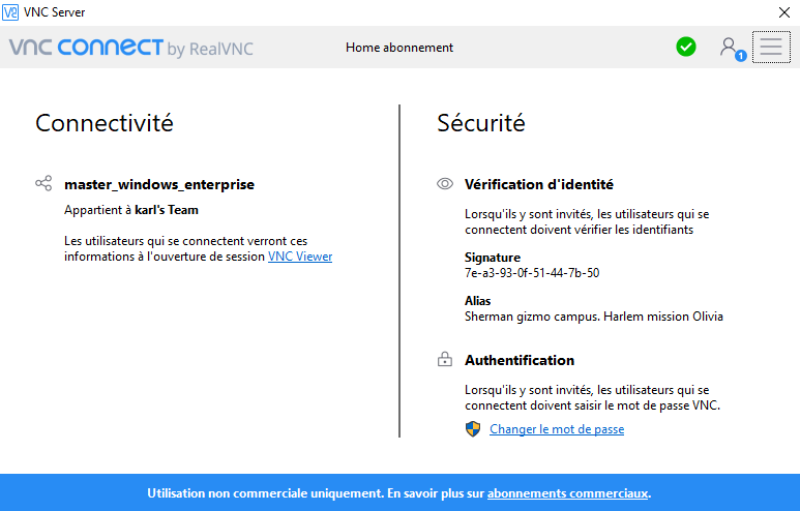 VNC Server

VNC CONNECT by RealVNC

Home abonnement

1

Connectivité

master_windows_enterprise

Appartient à karl's Team

Les utilisateurs qui se connectent verront ces informations à l'ouverture de session VNC Viewer

Sécurité

Vérification d'identité

Lorsqu'ils y sont invités, les utilisateurs qui se connectent doivent vérifier les identifiants

Signature
7e-a3-93-0f-51-44-7b-50

Alias
Sherman gizmo campus. Harlem mission Olivia

Authentification

Lorsqu'ils y sont invités, les utilisateurs qui se connectent doivent saisir le mot de passe VNC.

Changer le mot de passe

Utilisation non commerciale uniquement. En savoir plus sur abonnements commerciaux.